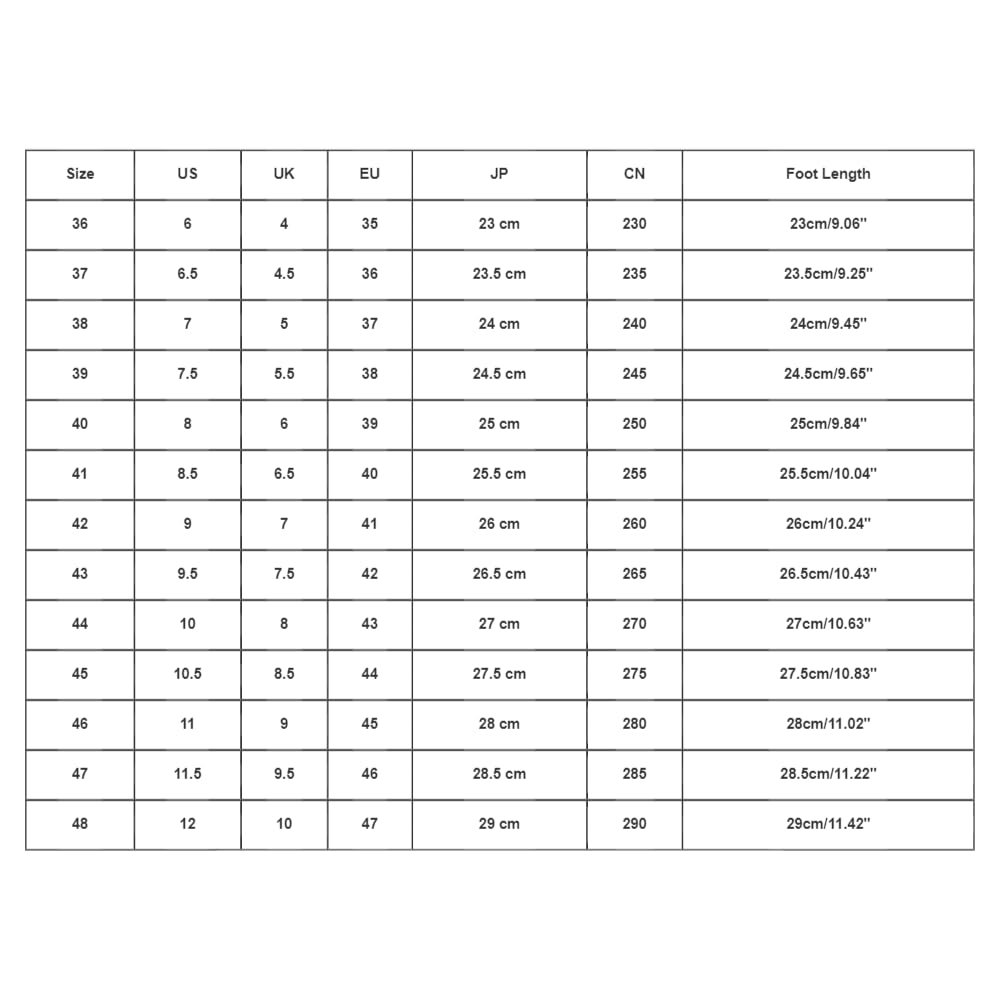 | Size | US | UK | EU | JP | CN | Foot Length |
|---|---|---|---|---|---|---|
| 36 | 6 | 4 | 35 | 23 cm | 230 | 23cm/9.06'' |
| 37 | 6.5 | 4.5 | 36 | 23.5 cm | 235 | 23.5cm/9.25'' |
| 38 | 7 | 5 | 37 | 24 cm | 240 | 24cm/9.45'' |
| 39 | 7.5 | 5.5 | 38 | 24.5 cm | 245 | 24.5cm/9.65'' |
| 40 | 8 | 6 | 39 | 25 cm | 250 | 25cm/9.84'' |
| 41 | 8.5 | 6.5 | 40 | 25.5 cm | 255 | 25.5cm/10.04'' |
| 42 | 9 | 7 | 41 | 26 cm | 260 | 26cm/10.24'' |
| 43 | 9.5 | 7.5 | 42 | 26.5 cm | 265 | 26.5cm/10.43'' |
| 44 | 10 | 8 | 43 | 27 cm | 270 | 27cm/10.63'' |
| 45 | 10.5 | 8.5 | 44 | 27.5 cm | 275 | 27.5cm/10.83'' |
| 46 | 11 | 9 | 45 | 28 cm | 280 | 28cm/11.02'' |
| 47 | 11.5 | 9.5 | 46 | 28.5 cm | 285 | 28.5cm/11.22'' |
| 48 | 12 | 10 | 47 | 29 cm | 290 | 29cm/11.42'' |